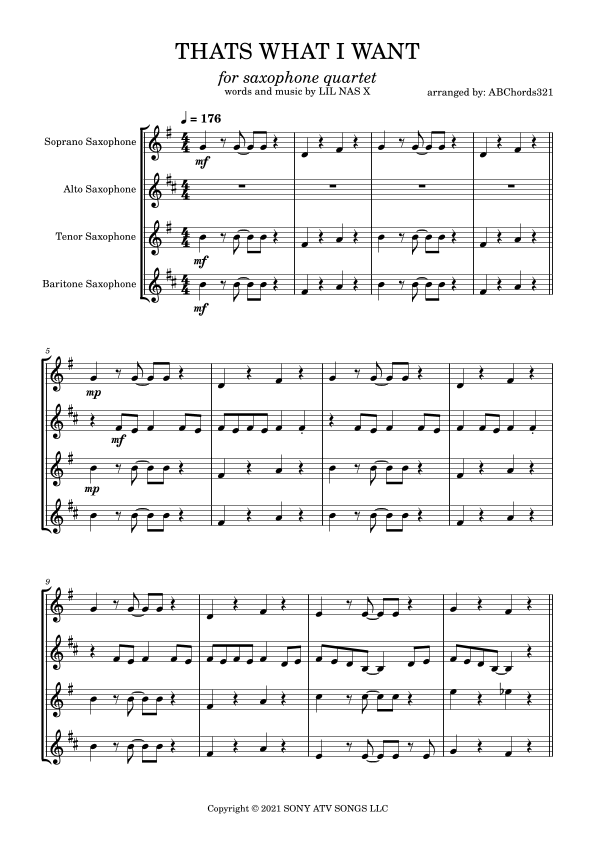 THATS WHAT I WANT

for saxophone quartet

words and music by LIL NAS X

arranged by: ABChords321

♩ = 176

Soprano Saxophone

Alto Saxophone

Tenor Saxophone

Baritone Saxophone

mf

mf

mf

5

mp

mf

mp

9

Copyright © 2021 SONY ATV SONGS LLC